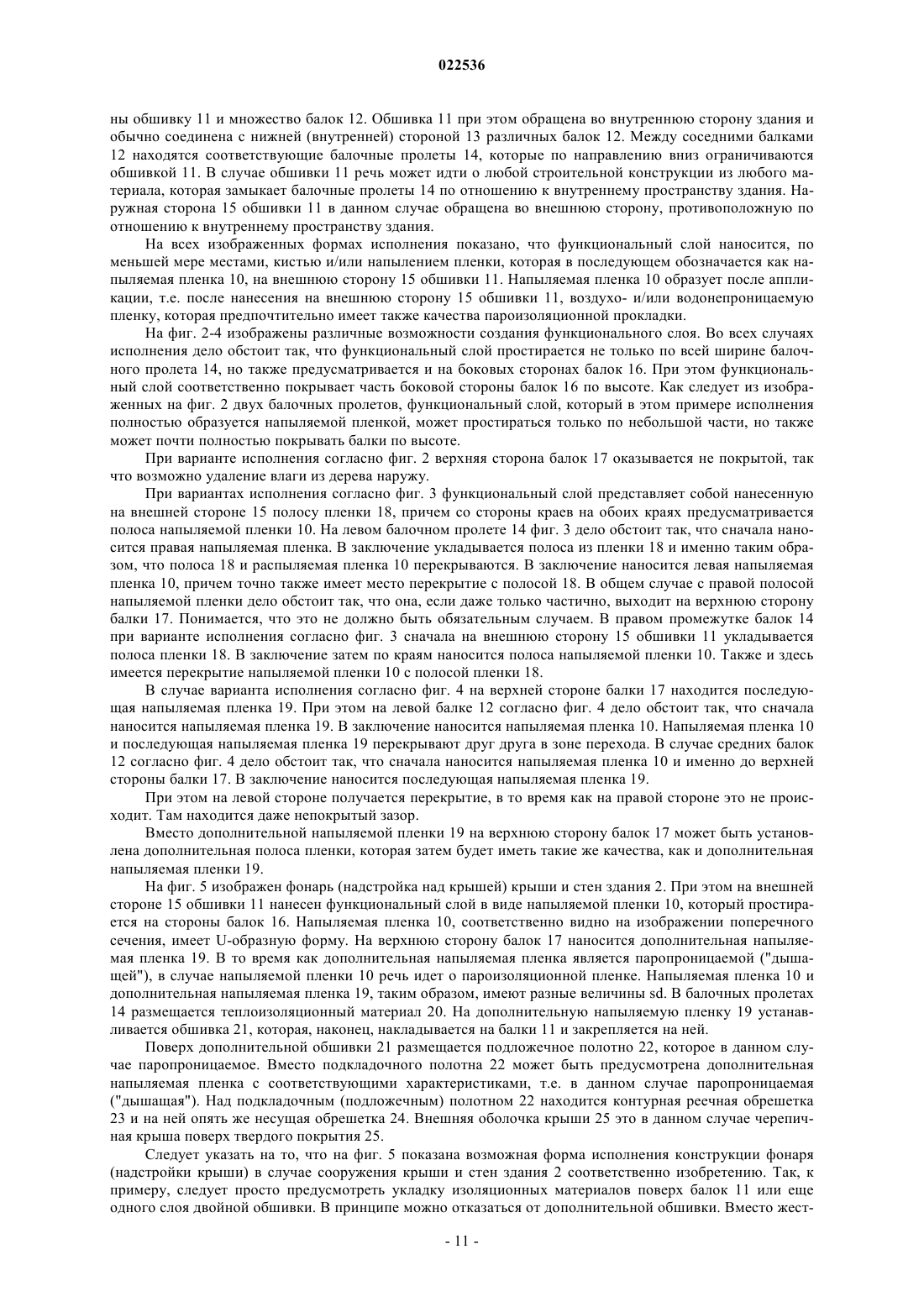 022536

ны обшивку 11 и множество балок 12. Обшивка 11 при этом обращена во внутреннюю сторону здания и обычно соединена с нижней (внутренней) стороной 13 различных балок 12. Между соседними балками 12 находятся соответствующие балочные пролеты 14, которые по направлению вниз ограничиваются обшивкой 11. В случае обшивки 11 речь может идти о любой строительной конструкции из любого материала, которая замыкает балочные пролеты 14 по отношению к внутреннему пространству здания. Наружная сторона 15 обшивки 11 в данном случае обращена во внешнюю сторону, противоположную по отношению к внутреннему пространству здания.

На всех изображенных формах исполнения показано, что функциональный слой наносится, по меньшей мере местами, кистью и/или напылением пленки, которая в последующем обозначается как напыляемая пленка 10, на внешнюю сторону 15 обшивки 11. Напыляемая пленка 10 образует после аппликации, т.е. после нанесения на внешнюю сторону 15 обшивки 11, воздухо- и/или водонепроницаемую пленку, которая предпочтительно имеет также качества пароизоляционной прокладки.

На фиг. 2-4 изображены различные возможности создания функционального слоя. Во всех случаях исполнения дело обстоит так, что функциональный слой простирается не только по всей ширине балочного пролета 14, но также предусматривается и на боковых сторонах балок 16. При этом функциональный слой соответственно покрывает часть боковой стороны балок 16 по высоте. Как следует из изображенных на фиг. 2 двух балочных пролетов, функциональный слой, который в этом примере исполнения полностью образуется напыляемой пленкой, может простираться только по небольшой части, но также может почти полностью покрывать балки по высоте.

При варианте исполнения согласно фиг. 2 верхняя сторона балок 17 оказывается не покрытой, так что возможно удаление влаги из дерева наружу.

При вариантах исполнения согласно фиг. 3 функциональный слой представляет собой нанесенную на внешней стороне 15 полосу пленки 18, причем со стороны краев на обоих краях предусматривается полоса напыляемой пленки 10. На левом балочном пролете 14 фиг. 3 дело обстоит так, что сначала наносится правая напыляемая пленка. В заключение укладывается полоса из пленки 18 и именно таким образом, что полоса 18 и распыляемая пленка 10 перекрываются. В заключение наносится левая напыляемая пленка 10, причем точно также имеет место перекрытие с полосой 18. В общем случае с правой полосой напыляемой пленки дело обстоит так, что она, если даже только частично, выходит на верхнюю сторону балки 17. Понимается, что это не должно быть обязательным случаем. В правом промежутке балок 14 при варианте исполнения согласно фиг. 3 сначала на внешнюю сторону 15 обшивки 11 укладывается полоса пленки 18. В заключение затем по краям наносится полоса напыляемой пленки 10. Также и здесь имеется перекрытие напыляемой пленки 10 с полосой пленки 18.

В случае варианта исполнения согласно фиг. 4 на верхней стороне балки 17 находится последующая напыляемая пленка 19. При этом на левой балке 12 согласно фиг. 4 дело обстоит так, что сначала наносится напыляемая пленка 19. В заключение наносится напыляемая пленка 10. Напыляемая пленка 10 и последующая напыляемая пленка 19 перекрывают друг друга в зоне перехода. В случае средних балок 12 согласно фиг. 4 дело обстоит так, что сначала наносится напыляемая пленка 10 и именно до верхней стороны балки 17. В заключение наносится последующая напыляемая пленка 19.

При этом на левой стороне получается перекрытие, в то время как на правой стороне это не происходит. Там находится даже непокрытый зазор.

Вместо дополнительной напыляемой пленки 19 на верхнюю сторону балок 17 может быть установлена дополнительная полоса пленки, которая затем будет иметь такие же качества, как и дополнительная напыляемая пленки 19.

На фиг. 5 изображен фонарь (надстройка над крышей) крыши и стен здания 2. При этом на внешней стороне 15 обшивки 11 нанесен функциональный слой в виде напыляемой пленки 10, который простирается на стороны балок 16. Напыляемая пленка 10, соответственно видно на изображении поперечного сечения, имеет U-образную форму. На верхнюю сторону балок 17 наносится дополнительная напыляемая пленка 19. В то время как дополнительная напыляемая пленка является паропроницаемой ("дышащей"), в случае напыляемой пленки 10 речь идет о пароизоляционной пленке. Напыляемая пленка 10 и дополнительная напыляемая пленка 19, таким образом, имеют разные величины sd. В балочных пролетах 14 размещается теплоизоляционный материал 20. На дополнительную напыляемую пленку 19 устанавливается обшивка 21, которая, наконец, накладывается на балки 11 и закрепляется на ней.

Поверх дополнительной обшивки 21 размещается подложечное полотно 22, которое в данном случае паропроницаемое. Вместо подкладочного полотна 22 может быть предусмотрена дополнительная напыляемая пленка с соответствующими характеристиками, т.е. в данном случае паропроницаемая ("дышащая"). Над подкладочным (подложечным) полотном 22 находится контурная реечная обрешетка 23 и на ней опять же несущая обрешетка 24. Внешняя оболочка крыши 25 это в данном случае черепичная крыша поверх твердого покрытия 25.

Следует указать на то, что на фиг. 5 показана возможная форма исполнения конструкции фонаря (надстройки крыши) в случае сооружения крыши и стен здания 2 соответственно изобретению. Так, к примеру, следует просто предусмотреть укладку изоляционных материалов поверх балок 11 или еще одного слоя двойной обшивки. В принципе можно отказаться от дополнительной обшивки. Вместо жест-

- 11 -